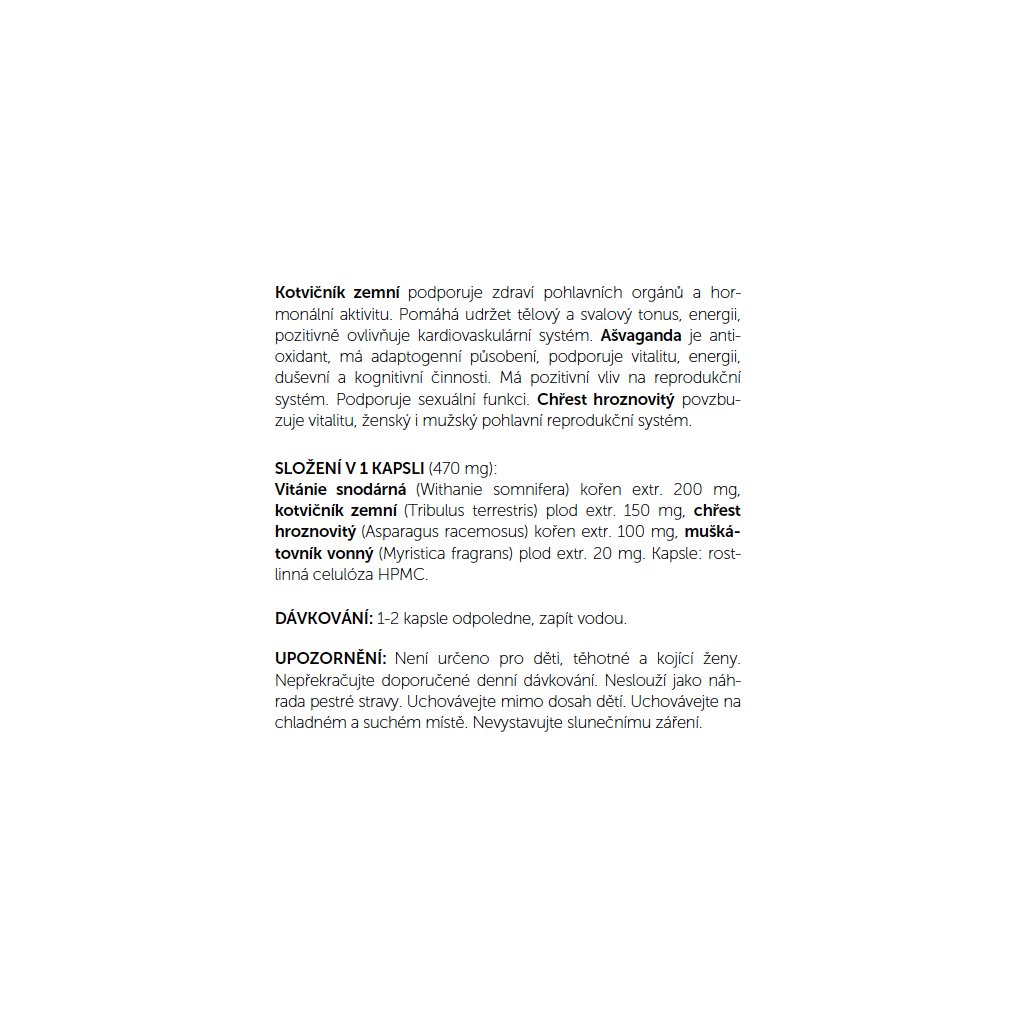 Kotvičník zemní podporuje zdraví pohlavních orgánů a hormonální aktivitu. Pomáhá udržet tělový a svalový tonus, energii, pozitivně ovlivňuje kardiovaskulární systém. Ašvaganda je antioxidant, má adaptogenní působení, podporuje vitalitu, energii, duševní a kognitivní činnosti. Má pozitivní vliv na reprodukční systém. Podporuje sexuální funkci. Chřest hroznovitý povzbuzuje vitalitu, ženský i mužský pohlavní reprodukční systém.

SLOŽENÍ V 1 KAPSLI (470 mg):
Vitánie snodárná (Withanie somnifera) kořen extr. 200 mg, kotvičník zemní (Tribulus terrestris) plod extr. 150 mg, chřest hroznovitý (Asparagus racemosus) kořen extr. 100 mg, muškátovník vonný (Myristica fragrans) plod extr. 20 mg. Kapsle: rostlinná celulóza HPMC.

DÁVKOVÁNÍ: 1-2 kapsle odpoledne, zapít vodou.

UPOZORNĚNÍ: Není určeno pro děti, těhotné a kojící ženy. Nepřekračujte doporučené denní dávkování. Neslouží jako náhrada pestré stravy. Uchovávejte mimo dosah dětí. Uchovávejte na chladném a suchém místě. Nevystavujte slunečnímu záření.